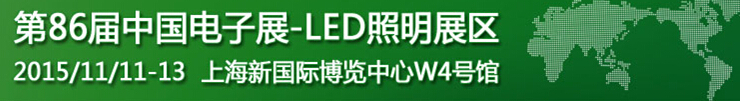 第86届中国电子展-LED照明展区
2015/11/11-13 上海新国际博览中心W4号馆